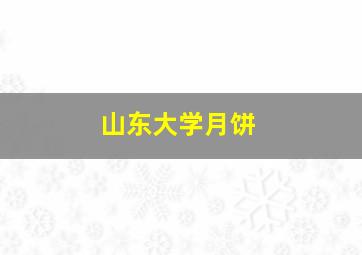 山东大学月饼